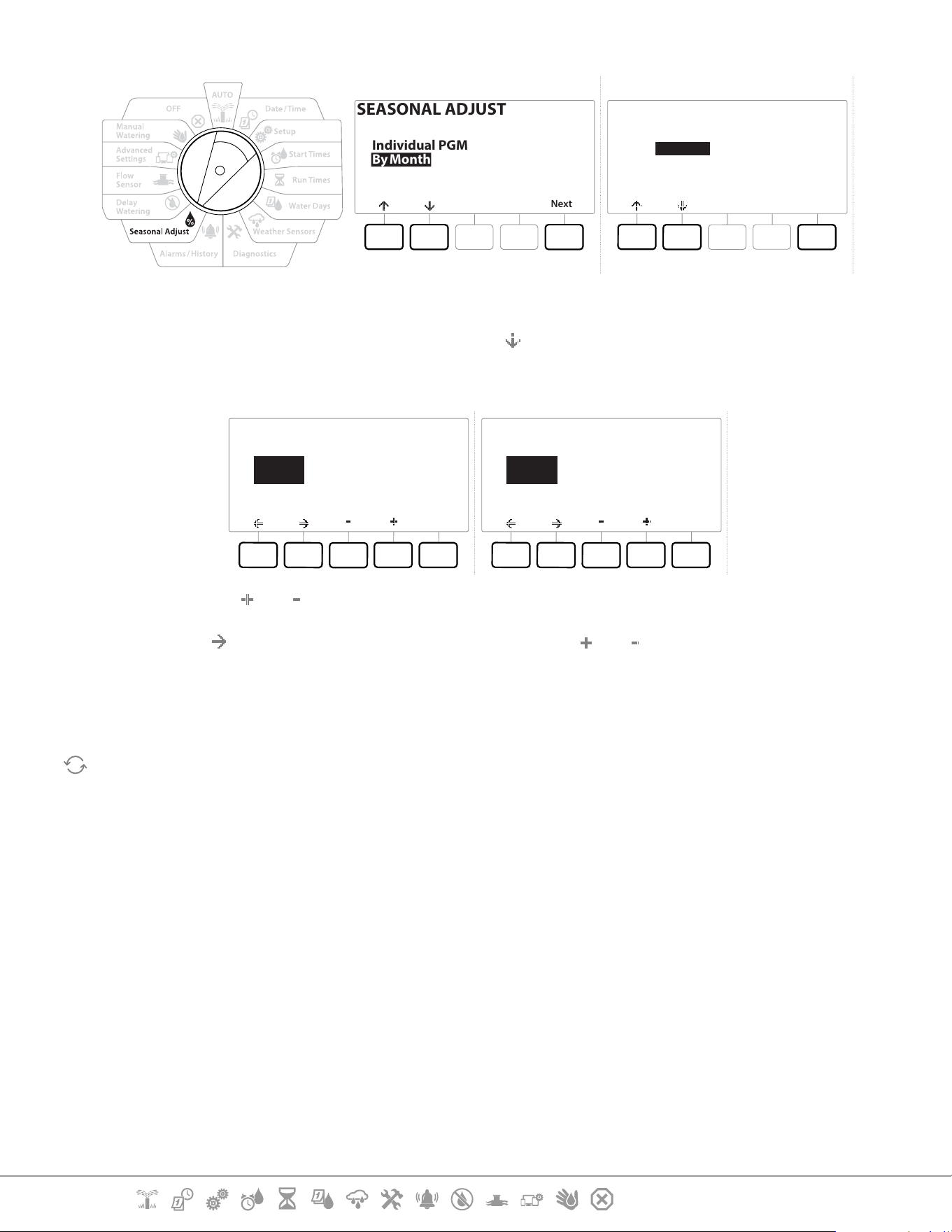 AUTO
OFF
Date/Time
Manual Watering
Setup
Advanced Settings
Start Times
Flow Sensor
Run Times
Delay Watering
Water Days
Seasonal Adjust
Weather Sensors
Alarms/History
Diagnostics

SEASONAL ADJUST
Individual PGM
By Month
Next